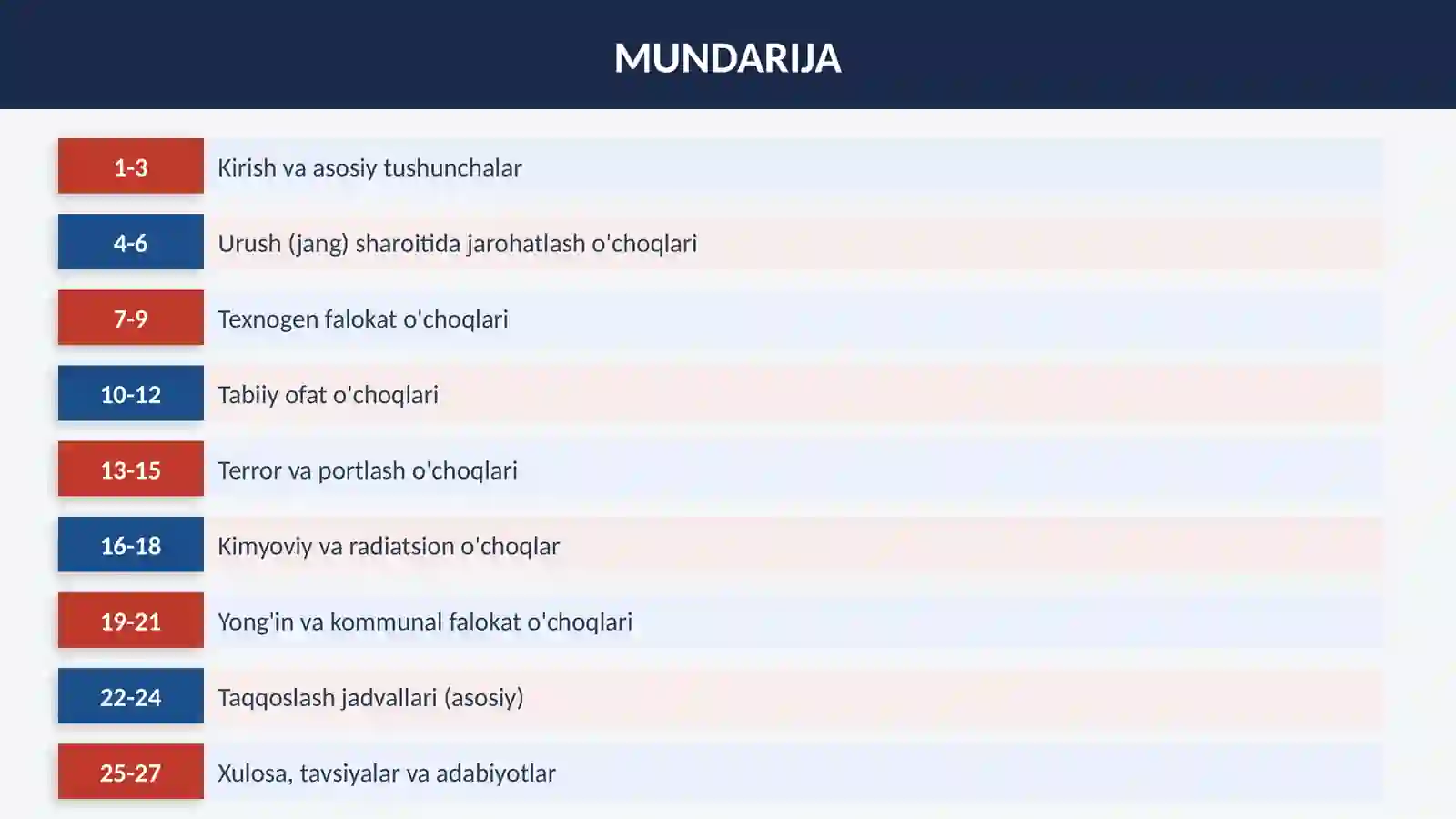 MUNDARIJA

1-3 Kirish va asosiy tushunchalar

4-6 Urush (jang) sharoitida jarohatlash o'choqlari

7-9 Texnogen falokat o'choqlari

10-12 Tabiiy ofat o'choqlari

13-15 Terror va portlash o'choqlari

16-18 Kimyoviy va radiatsion o'choqlar

19-21 Yong'in va kommunal falokat o'choqlari

22-24 Taqqoslash jadvallari (asosiy)

25-27 Xulosa, tavsiyalar va adabiyotlar